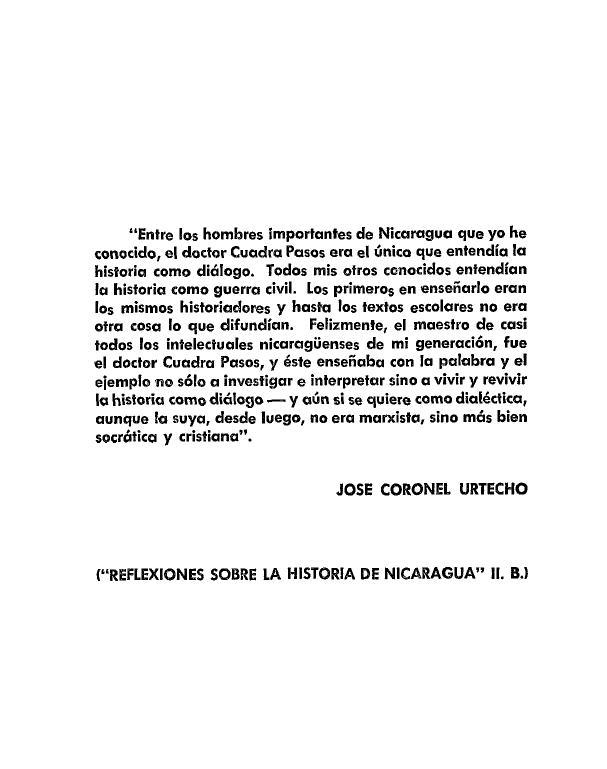 "Entre los hombres importantes de Nicaragua que yo he conocido, el doctor Cuadra Pasos era el único que entendía la historia como diálogo. Todos mis otros conocidos entendían la historia como guerra civil. Los primeros en enseñarlo eran los mismos historiadores y hasta los textos escolares no era otra cosa lo que difundían. Felizmente, el maestro de casi todos los intelectuales nicaragüenses de mi generación, fue el doctor Cuadra Pasos, y éste enseñaba con la palabra y el ejemplo no sólo a investigar e interpretar sino a vivir y revivir la historia como diálogo — y aún si se quiere como dialéctica, aunque la suya, desde luego, no era marxista, sino más bien socrática y cristiana".

JOSE CORONEL URTECHO

("REFLEXIONES SOBRE LA HISTORIA DE NICARAGUA" II. B.)